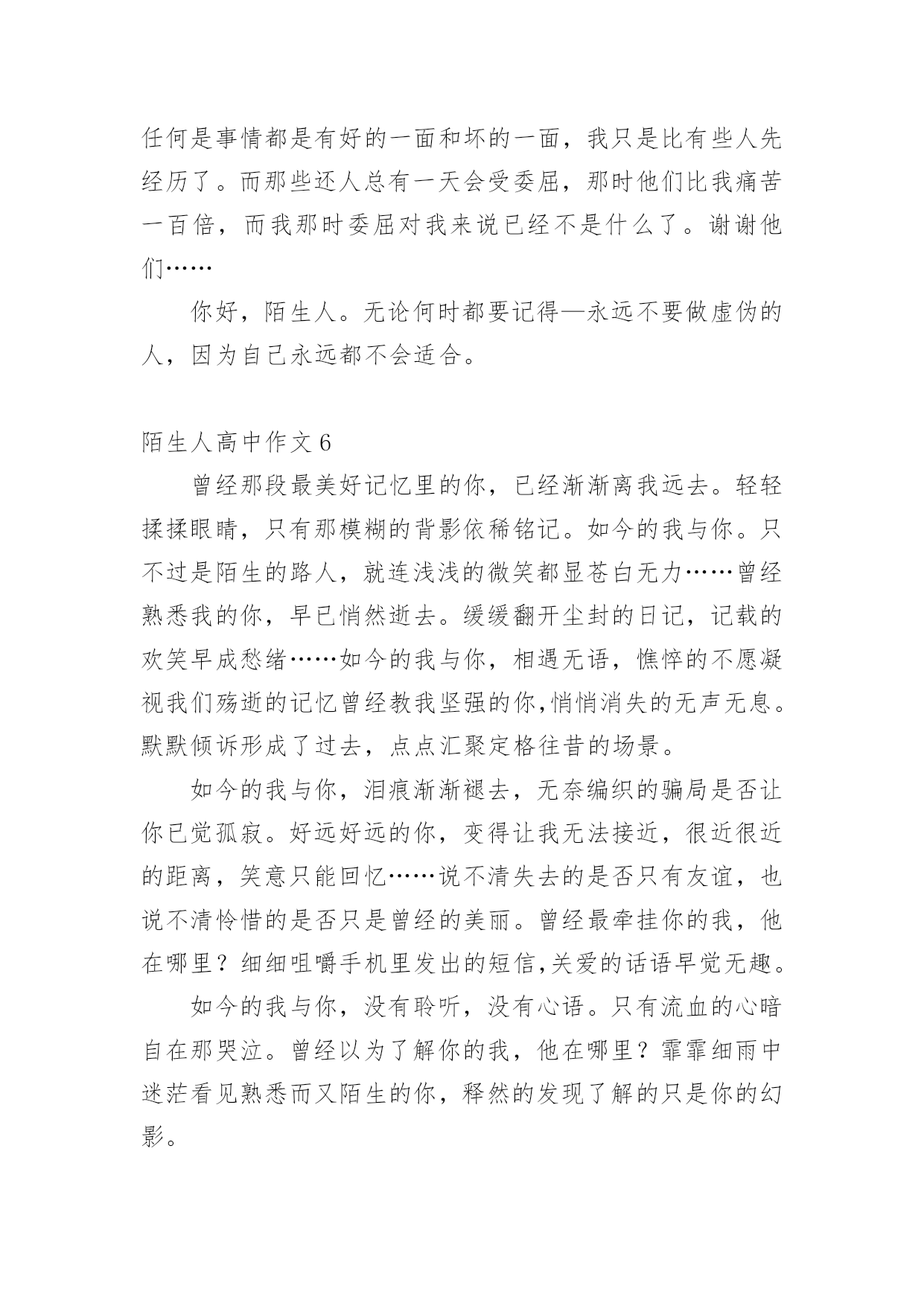 任何是事情都是有好的一面和坏的一面，我只是比有些人先经历了。而那些还人总有一天会受委屈，那时他们比我痛苦一百倍，而我那时委屈对我来说已经不是什么了。谢谢他们……

你好，陌生人。无论何时都要记得—永远不要做虚伪的人，因为自己永远都不会适合。

陌生人高中作文 6

曾经那段最美好记忆里的你，已经渐渐离我远去。轻轻揉揉眼睛，只有那模糊的背影依稀铭记。如今的我与你。只不过是陌生的路人，就连浅浅的微笑都显苍白无力……曾经熟悉我的你，早已悄然逝去。缓缓翻开尘封的日记，记载的欢笑早成愁绪……如今的我与你，相遇无语，憔悴的不愿凝视我们殇逝的记忆曾经教我坚强的你,悄悄消失的无声无息。默默倾诉形成了过去，点点汇聚定格往昔的场景。

如今的我与你，泪痕渐渐褪去，无奈编织的骗局是否让你已觉孤寂。好远好远的你，变得让我无法接近，很近很近的距离，笑意只能回忆……说不清失去的是否只有友谊，也说不清怜惜的是否只是曾经的美丽。曾经最牵挂你的我，他在哪里？细细咀嚼手机里发出的短信,关爱的话语早觉无趣。

如今的我与你，没有聆听，没有心语。只有流血的心暗自在那哭泣。曾经以为了解你的我，他在哪里？霏霏细雨中迷茫看见熟悉而又陌生的你，释然的发现了解的只是你的幻影。